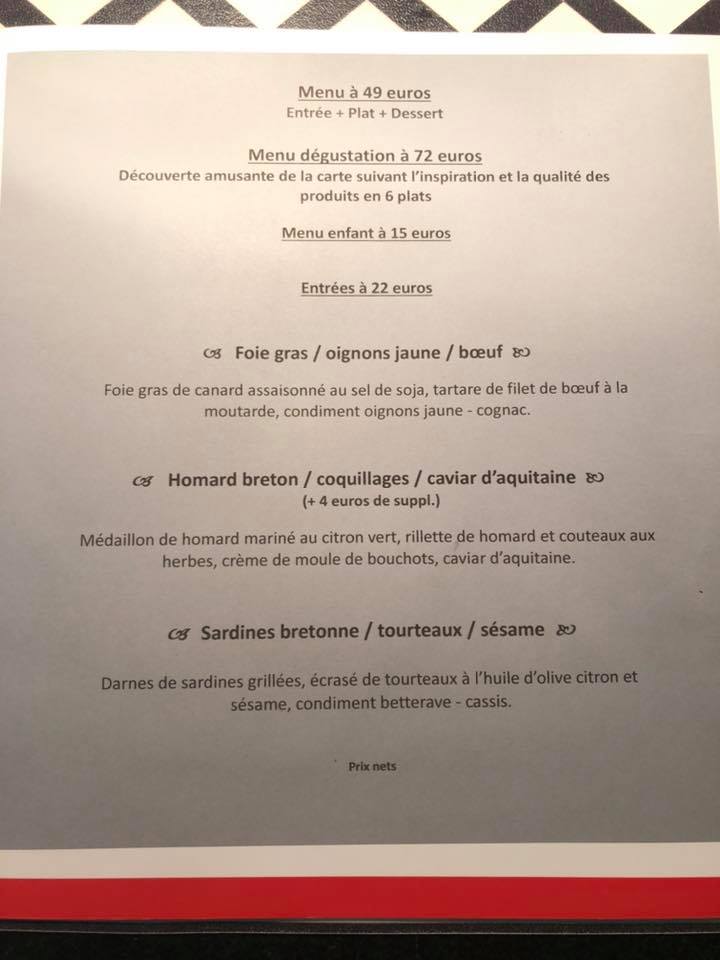 Menu à 49 euros
Entrée + Plat + Dessert

Menu dégustation à 72 euros
Découverte amusante de la carte suivant l'inspiration et la qualité des produits en 6 plats

Menu enfant à 15 euros

Entrées à 22 euros

Foie gras / oignons jaune / bœuf

Foie gras de canard assaisonné au sel de soja, tartare de filet de bœuf à la moutarde, condiment oignons jaune - cognac.

Homard breton / coquillages / caviar d'aquitaine
(+ 4 euros de suppl.)

Médaillon de homard mariné au citron vert, rillette de homard et couteaux aux herbes, crème de moule de bouchots, caviar d'aquitaine.

Sardines bretonne / tourteaux / sésame

Darnes de sardines grillées, écrasé de tourteaux à l'huile d'olive citron et sésame, condiment betterave - cassis.

Prix nets